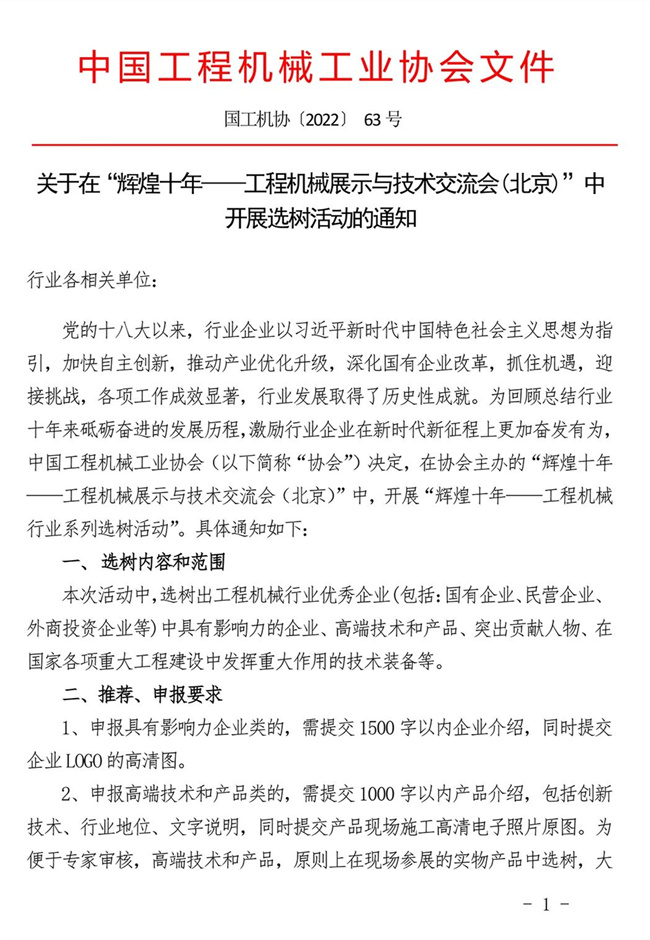 中国工程机械工业协会文件

国工机协〔2022〕 63 号

关于在“辉煌十年——工程机械展示与技术交流会(北京)”中开展选树活动的通知

行业各相关单位：

党的十八大以来，行业企业以习近平新时代中国特色社会主义思想为指引，加快自主创新，推动产业优化升级，深化国有企业改革，抓住机遇，迎接挑战，各项工作成效显著，行业发展取得了历史性成就。为回顾总结行业十年来砥砺奋进的发展历程，激励行业企业在新时代新征程上更加奋发有为，中国工程机械工业协会（以下简称“协会”）决定，在协会主办的“辉煌十年——工程机械展示与技术交流会（北京）”中，开展“辉煌十年——工程机械行业系列选树活动”。具体通知如下：

一、选树内容和范围

本次活动中，选树出工程机械行业优秀企业(包括：国有企业、民营企业、外商投资企业等)中具有影响力的企业、高端技术和产品、突出贡献人物、在国家各项重大工程建设中发挥重大作用的技术装备等。

二、推荐、申报要求

1、申报具有影响力企业类的，需提交 1500 字以内企业介绍，同时提交企业 LOGO 的高清图。

2、申报高端技术和产品类的，需提交 1000 字以内产品介绍，包括创新技术、行业地位、文字说明，同时提交产品现场施工高清电子照片原图。为便于专家审核，高端技术和产品，原则上在现场参展的实物产品中选树，大

- 1 -